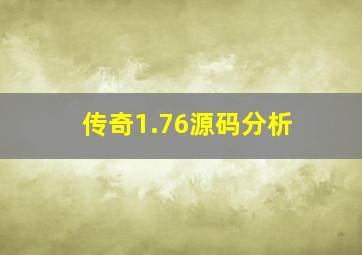 传奇1.76源码分析